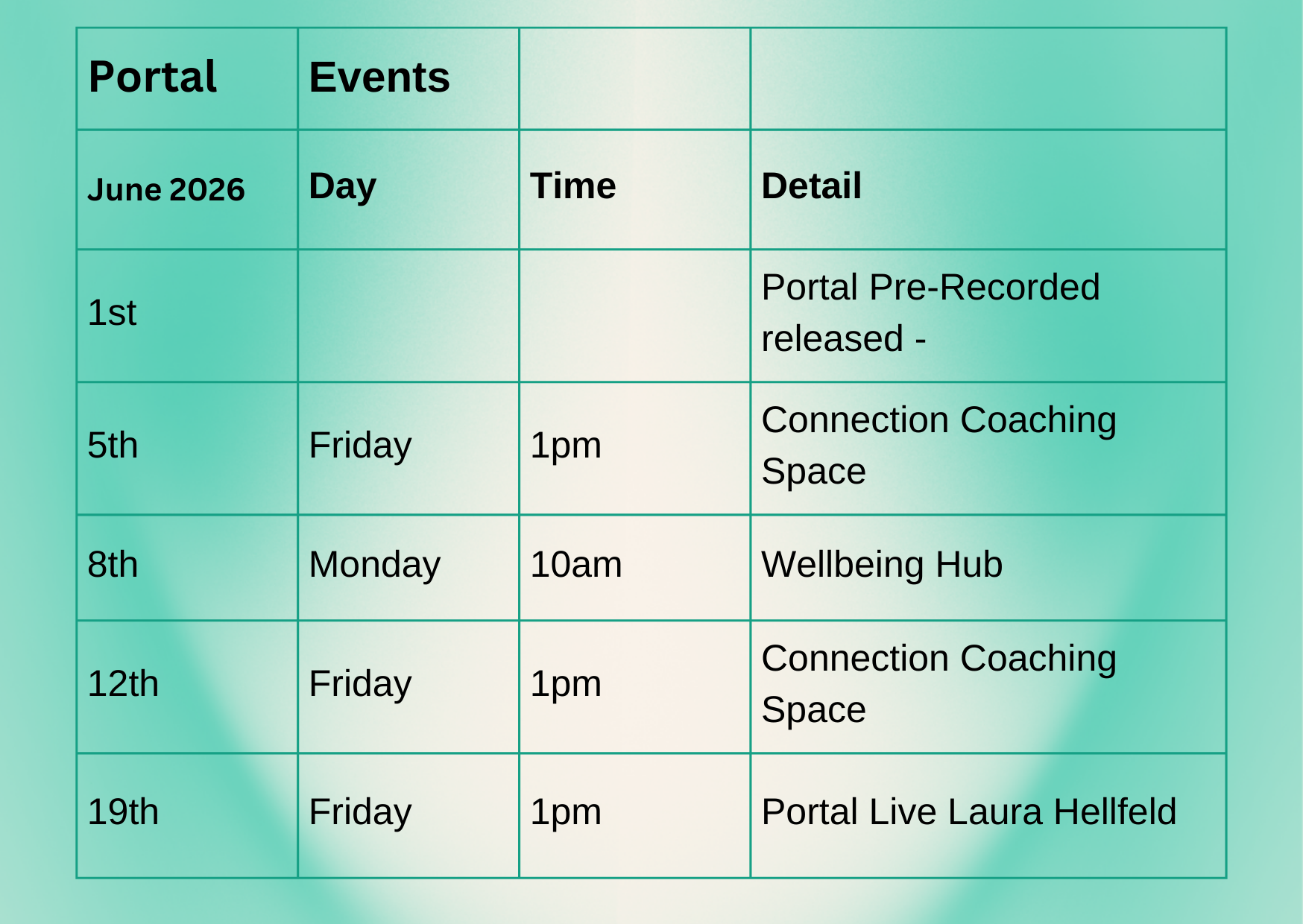 | Portal | Events |  |  |
|---|---|---|---|
| June 2026 | Day | Time | Detail |
| 1st |  |  | Portal Pre-Recorded released - |
| 5th | Friday | 1pm | Connection Coaching Space |
| 8th | Monday | 10am | Wellbeing Hub |
| 12th | Friday | 1pm | Connection Coaching Space |
| 19th | Friday | 1pm | Portal Live Laura Hellfeld |